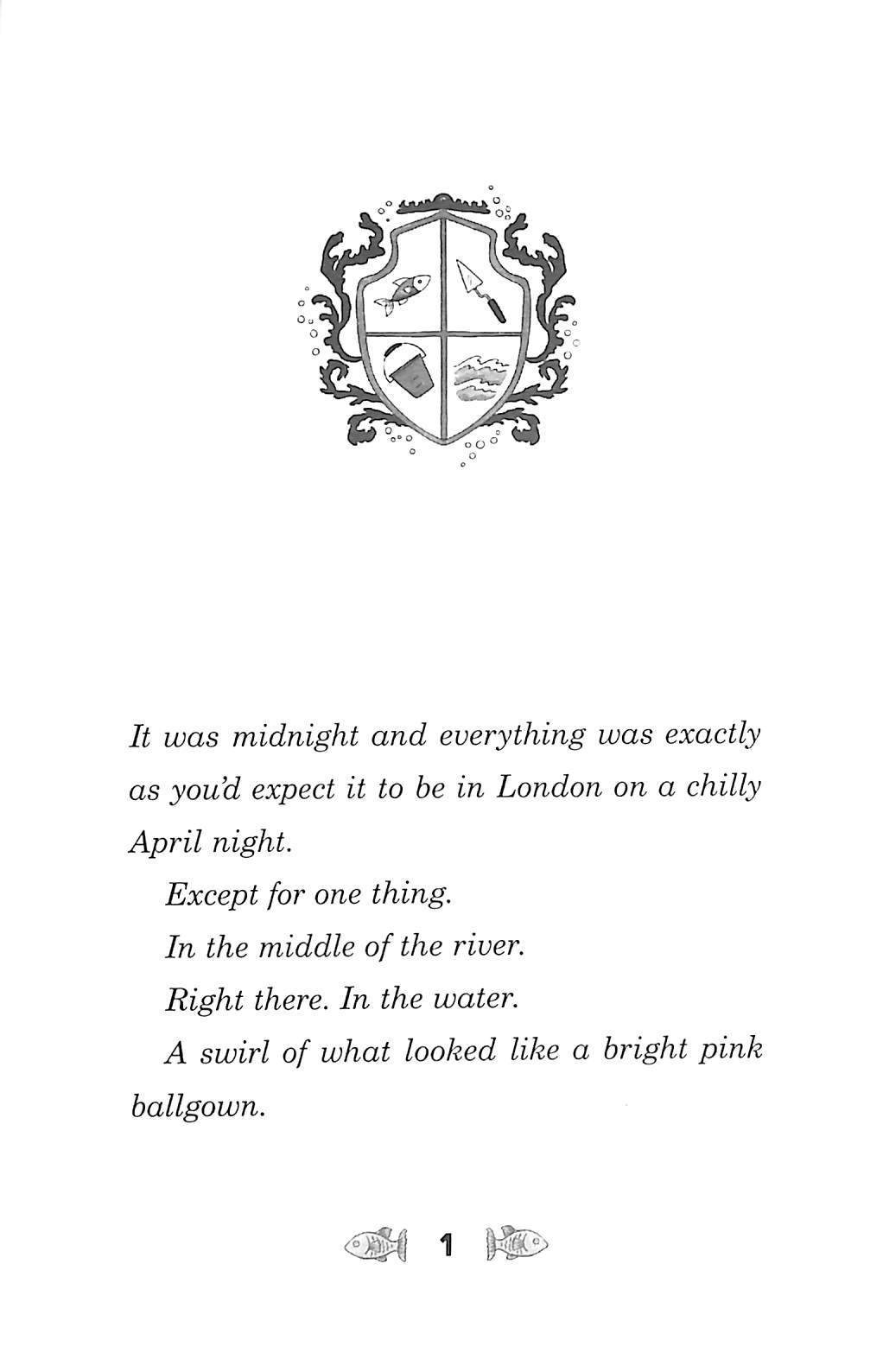 It was midnight and everything was exactly as you'd expect it to be in London on a chilly April night.

Except for one thing.

In the middle of the river.

Right there. In the water.

A swirl of what looked like a bright pink ballgown.

1